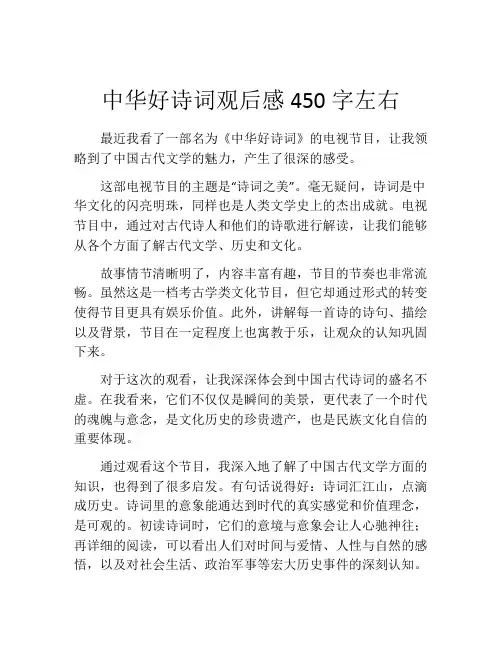 中华好诗词观后感 450 字左右

最近我看了一部名为《中华好诗词》的电视节目，让我领略到了中国古代文学的魅力，产生了很深的感受。

这部电视节目的主题是“诗词之美”。毫无疑问，诗词是中华文化的闪亮明珠，同样也是人类文学史上的杰出成就。电视节目中，通过对古代诗人和他们的诗歌进行解读，让我们能够从各个方面了解古代文学、历史和文化。

故事情节清晰明了，内容丰富有趣，节目的节奏也非常流畅。虽然这是一档考古学类文化节目，但它却通过形式的转变使得节目更具有娱乐价值。此外，讲解每一首诗的诗句、描绘以及背景，节目在一定程度上也寓教于乐，让观众的认知巩固下来。

对于这次的观看，让我深深体会到中国古代诗词的盛名不虚。在我看来，它们不仅仅是瞬间的美景，更代表了一个时代的魂魄与意念，是文化历史的珍贵遗产，也是民族文化自信的重要体现。

通过观看这个节目，我深入地了解了中国古代文学方面的知识，也得到了很多启发。有句话说得好：诗词汇江山，点滴成历史。诗词里的意象能通达到时代的真实感觉和价值理念，是可观的。初读诗词时，它们的意境与意象会让人心驰神往；再详细的阅读，可以看出人们对时间与爱情、人性与自然的感悟，以及对社会生活、政治军事等宏大历史事件的深刻认知。